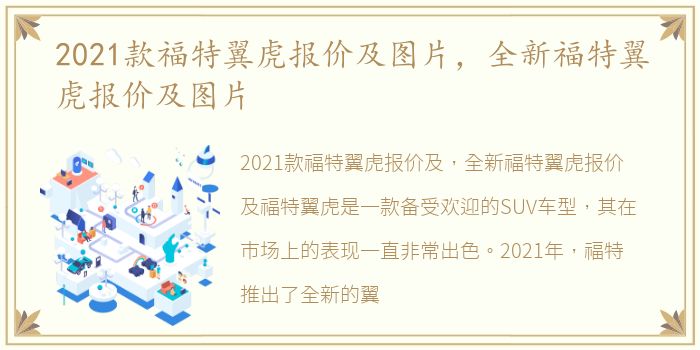 2021款福特翼虎报价及图片，全新福特翼虎报价及图片

2021款福特翼虎报价及，全新福特翼虎报价及福特翼虎是一款备受欢迎的SUV车型，其在市场上的表现一直非常出色。2021年，福特推出了全新的翼